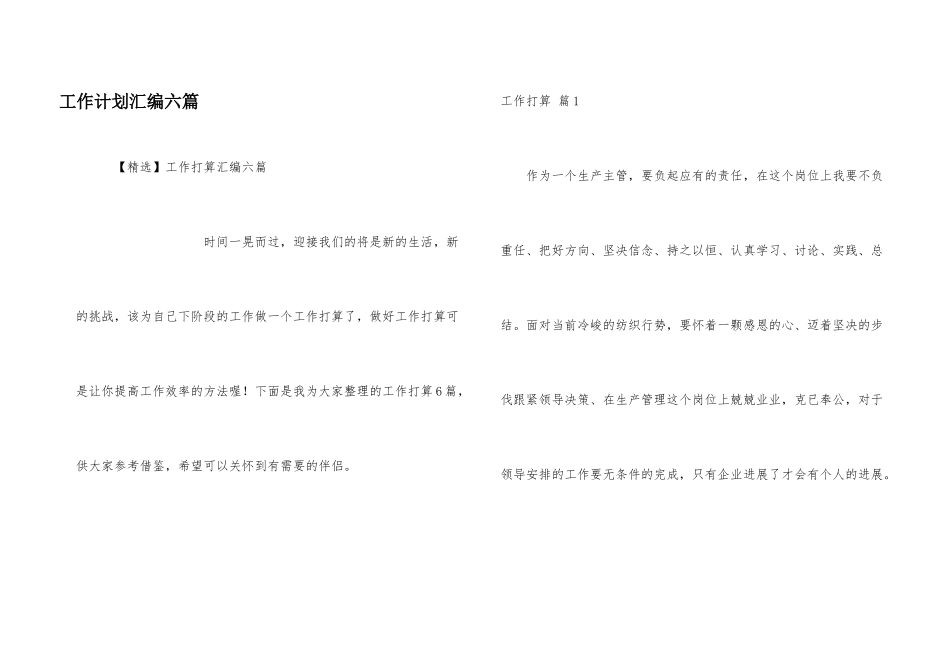 工作计划汇编六篇

【精选】工作打算汇编六篇

时间一晃而过，迎接我们的将是新的生活，新的挑战，该为自己下阶段的工作做一个工作打算了，做好工作打算可是让你提高工作效率的方法喔！下面是我为大家整理的工作打算6篇，供大家参考借鉴，希望可以关怀到有需要的伴侣。

工作打算 篇1

作为一个生产主管，要负起应有的责任，在这个岗位上我要不负重任、把好方向、坚决信念、持之以恒、认真学习、讨论、实践、总结。面对当前冷峻的纺织行势，要怀着一颗感恩的心、迈着坚决的步伐跟紧领导决策、在生产管理这个岗位上兢兢业业，克已奉公，对于领导安排的工作要无条件的完成，只有企业进展了才会有个人的进展。